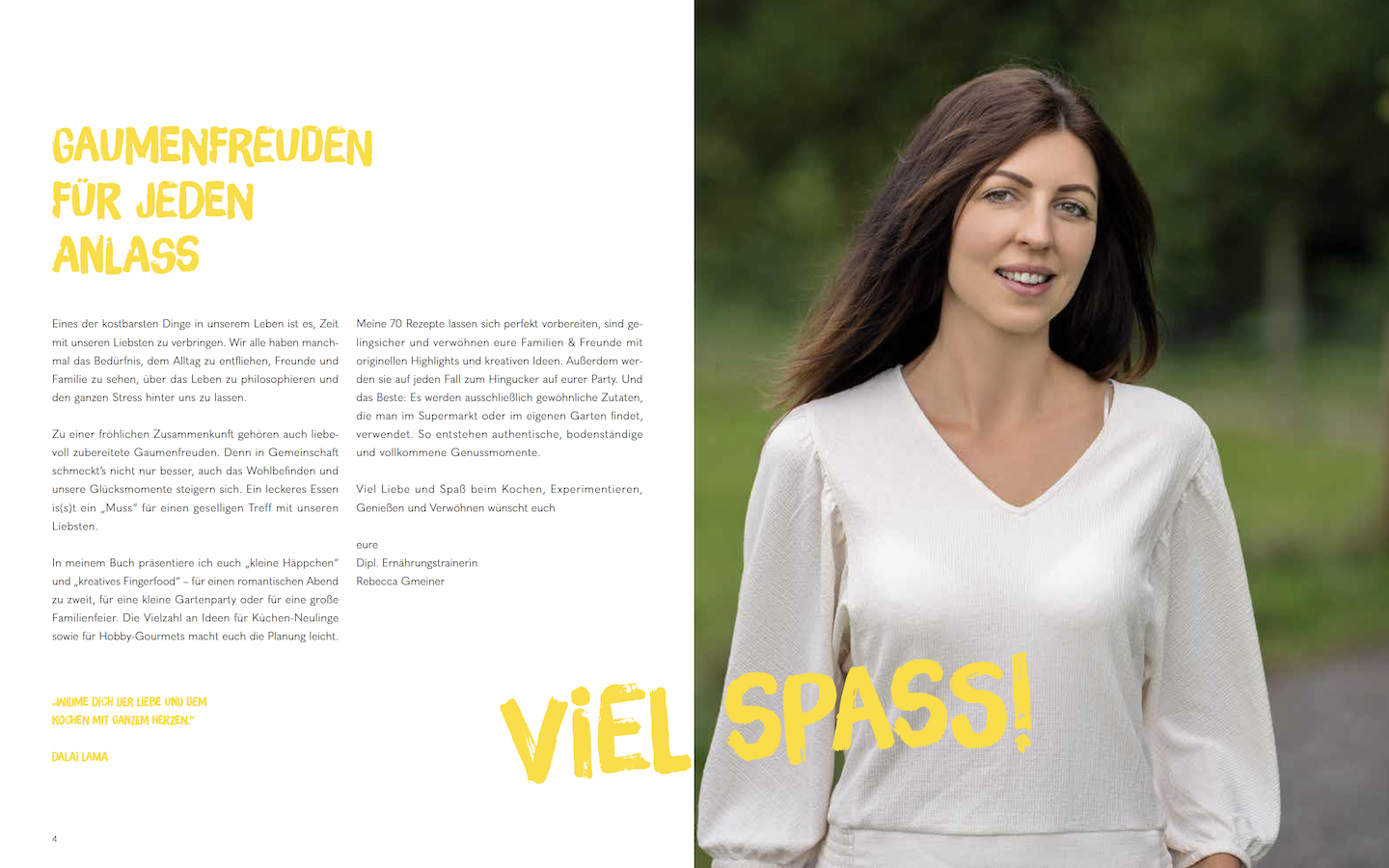 GAUMENFREUDEN FÜR JEDEN ANLASS

Eines der kostbarsten Dinge in unserem Leben ist es, Zeit mit unseren Liebsten zu verbringen. Wir alle haben manchmal das Bedürfnis, dem Alltag zu entfliehen, Freunde und Familie zu sehen, über das Leben zu philosophieren und den ganzen Stress hinter uns zu lassen.

Zu einer fröhlichen Zusammenkunft gehören auch liebevoll zubereitete Gaumenfreuden. Denn in Gemeinschaft schmeckt's nicht nur besser, auch das Wohlbefinden und unsere Glücksmomente steigern sich. Ein leckeres Essen is(s)t ein „Muss" für einen geselligen Treff mit unseren Liebsten.

In meinem Buch präsentiere ich euch „kleine Häppchen" und „kreatives Fingerfood" – für einen romantischen Abend zu zweit, für eine kleine Gartenparty oder für eine große Familienfeier. Die Vielzahl an Ideen für Küchen-Neulinge sowie für Hobby-Gourmets macht euch die Planung leicht.

Meine 70 Rezepte lassen sich perfekt vorbereiten, sind gelingsicher und verwöhnen eure Familien & Freunde mit originellen Highlights und kreativen Ideen. Außerdem werden sie auf jeden Fall zum Hingucker auf eurer Party. Und das Beste: Es werden ausschließlich gewöhnliche Zutaten, die man im Supermarkt oder im eigenen Garten findet, verwendet. So entstehen authentische, bodenständige und vollkommene Genussmomente.

Viel Liebe und Spaß beim Kochen, Experimentieren, Genießen und Verwöhnen wünscht euch

eure
Dipl. Ernährungstrainerin
Rebecca Gmeiner

„WIDME DICH DER LIEBE UND DEM KOCHEN MIT GANZEM HERZEN."

DALAI LAMA

VIEL SPASS!

4